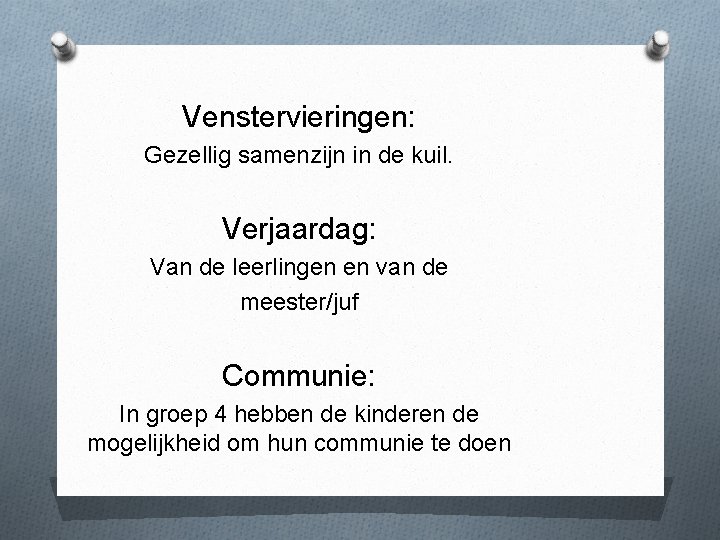 Venstervieringen:
Gezellig samenzijn in de kuil.

Verjaardag:
Van de leerlingen en van de meester/juf

Communie:
In groep 4 hebben de kinderen de mogelijkheid om hun communie te doen